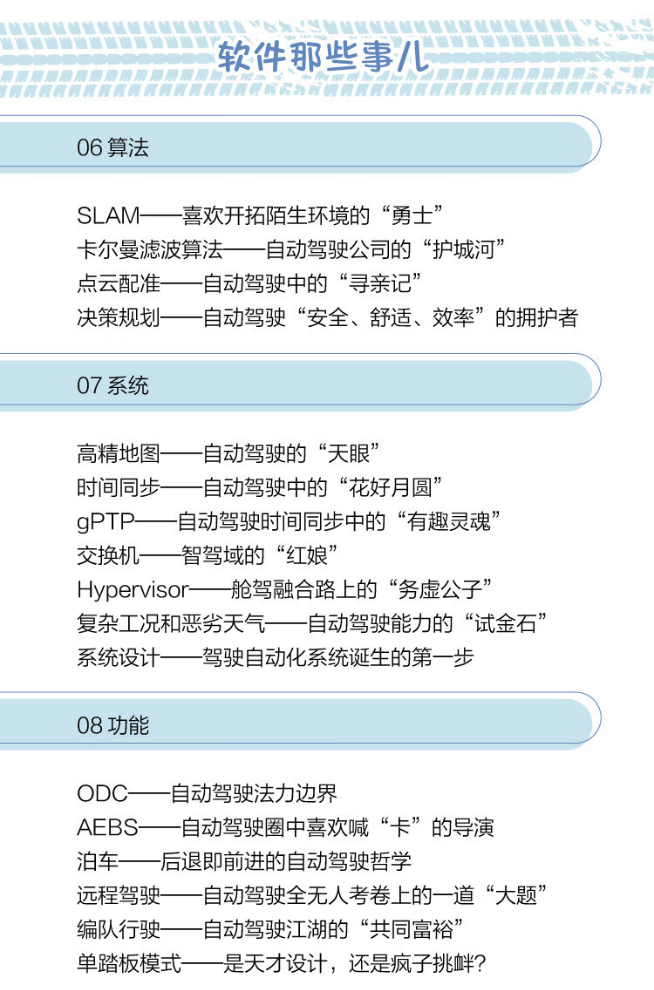 软件那些事儿

06 算法

SLAM——喜欢开拓陌生环境的“勇士”
卡尔曼滤波算法——自动驾驶公司的“护城河”
点云配准——自动驾驶中的“寻亲记”
决策规划——自动驾驶“安全、舒适、效率”的拥护者

07 系统

高精地图——自动驾驶的“天眼”
时间同步——自动驾驶中的“花好月圆”
gPTP——自动驾驶时间同步中的“有趣灵魂”
交换机——智驾域的“红娘”
Hypervisor——舱驾融合路上的“务虚公子”
复杂工况和恶劣天气——自动驾驶能力的“试金石”
系统设计——驾驶自动化系统诞生的第一步

08 功能

ODC——自动驾驶法力边界
AEBS——自动驾驶圈中喜欢喊“卡”的导演
泊车——后退即前进的自动驾驶哲学
远程驾驶——自动驾驶全无人考卷上的一道“大题”
编队行驶——自动驾驶江湖的“共同富裕”
单踏板模式——是天才设计，还是疯子挑衅？